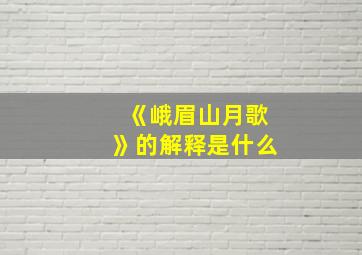 《峨眉山月歌》的解释是什么